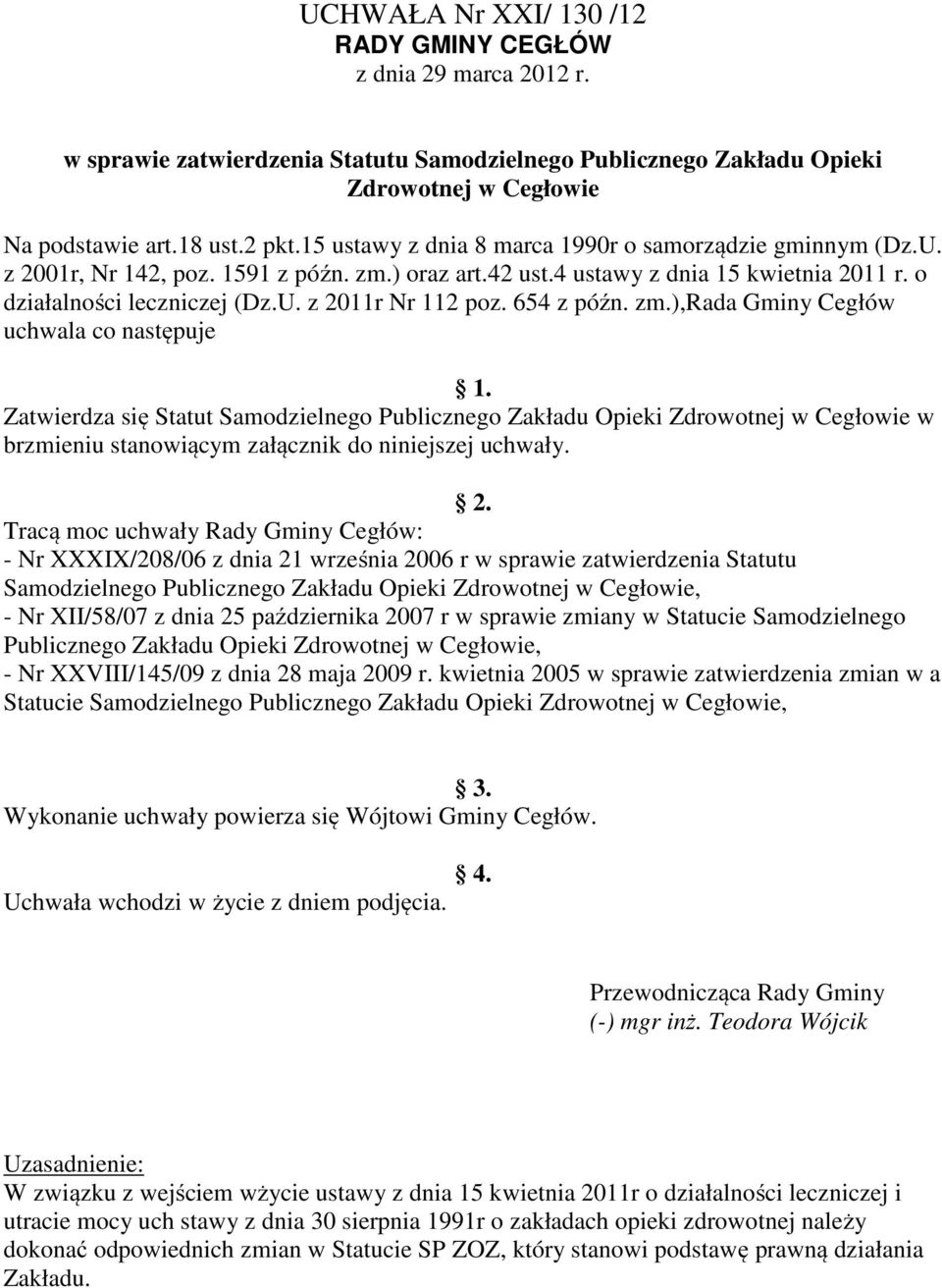 UCHWAŁA Nr XXI/ 130 /12
RADY GMINY CEGŁÓW
z dnia 29 marca 2012 r.

w sprawie zatwierdzenia Statutu Samodzielnego Publicznego Zakładu Opieki Zdrowotnej w Cegłowie

Na podstawie art.18 ust.2 pkt.15 ustawy z dnia 8 marca 1990r o samorządzie gminnym (Dz.U. z 2001r, Nr 142, poz. 1591 z późn. zm.) oraz art.42 ust.4 ustawy z dnia 15 kwietnia 2011 r. o działalności leczniczej (Dz.U. z 2011r Nr 112 poz. 654 z późn. zm.),Rada Gminy Cegłów uchwala co następuje

1.
Zatwierdza się Statut Samodzielnego Publicznego Zakładu Opieki Zdrowotnej w Cegłowie w brzmieniu stanowiącym załącznik do niniejszej uchwały.

2.
Tracą moc uchwały Rady Gminy Cegłów:
- Nr XXXIX/208/06 z dnia 21 września 2006 r w sprawie zatwierdzenia Statutu Samodzielnego Publicznego Zakładu Opieki Zdrowotnej w Cegłowie,
- Nr XII/58/07 z dnia 25 października 2007 r w sprawie zmiany w Statucie Samodzielnego Publicznego Zakładu Opieki Zdrowotnej w Cegłowie,
- Nr XXVIII/145/09 z dnia 28 maja 2009 r. kwietnia 2005 w sprawie zatwierdzenia zmian w a Statucie Samodzielnego Publicznego Zakładu Opieki Zdrowotnej w Cegłowie,

3.
Wykonanie uchwały powierza się Wójtowi Gminy Cegłów.

4.
Uchwała wchodzi w życie z dniem podjęcia.

Przewodnicząca Rady Gminy
(-) mgr inż. Teodora Wójcik

Uzasadnienie:
W związku z wejściem wżycie ustawy z dnia 15 kwietnia 2011r o działalności leczniczej i utracie mocy uch stawy z dnia 30 sierpnia 1991r o zakładach opieki zdrowotnej należy dokonać odpowiednich zmian w Statucie SP ZOZ, który stanowi podstawę prawną działania Zakładu.